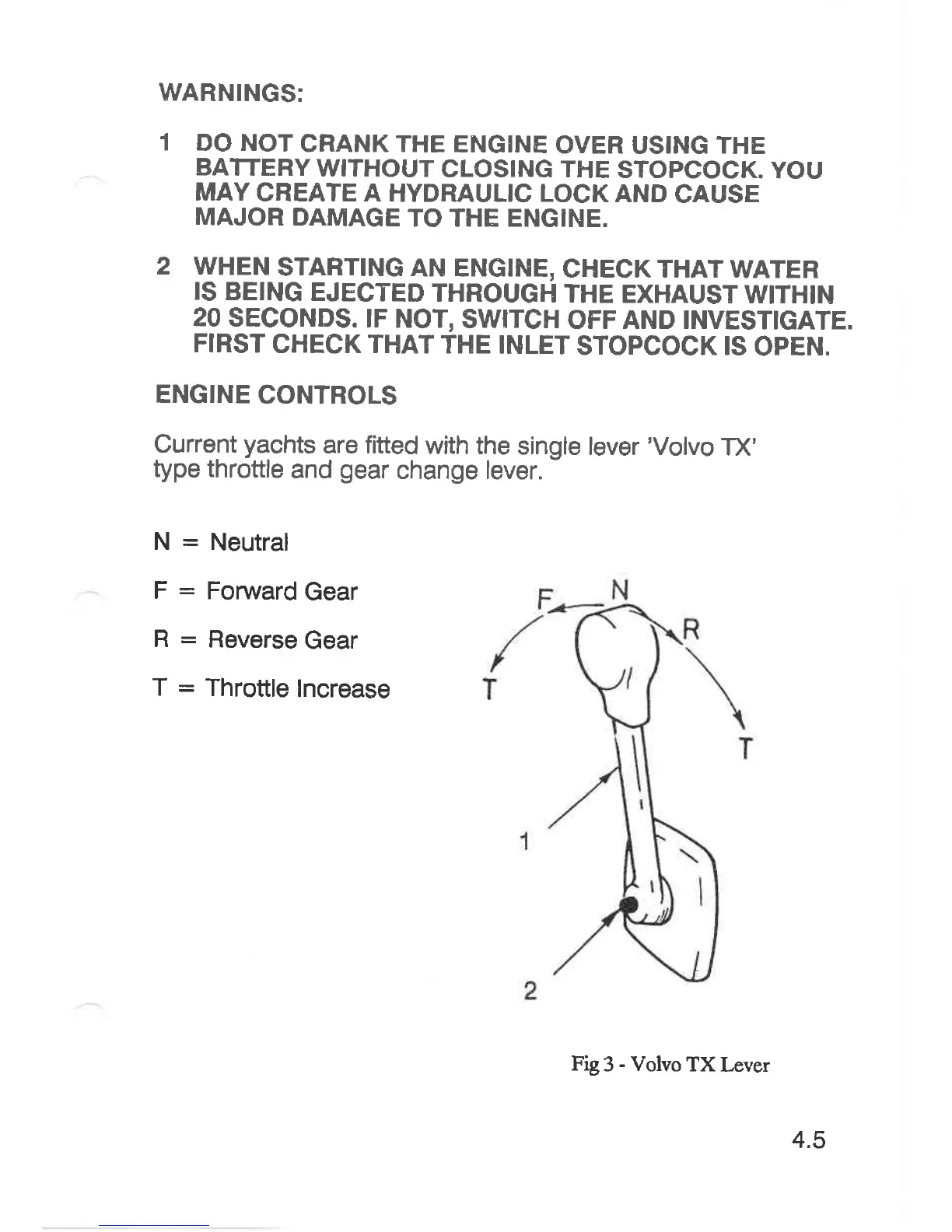 WARNINGS:

1 DO NOT CRANK THE ENGINE OVER USING THE BATTERY WITHOUT CLOSING THE STOPCOCK. YOU MAY CREATE A HYDRAULIC LOCK AND CAUSE MAJOR DAMAGE TO THE ENGINE.

2 WHEN STARTING AN ENGINE, CHECK THAT WATER IS BEING EJECTED THROUGH THE EXHAUST WITHIN 20 SECONDS. IF NOT, SWITCH OFF AND INVESTIGATE. FIRST CHECK THAT THE INLET STOPCOCK IS OPEN.

ENGINE CONTROLS

Current yachts are fitted with the single lever 'Volvo TX' type throttle and gear change lever.

N = Neutral

F = Forward Gear

R = Reverse Gear

T = Throttle Increase

F N R T T 1 2

Fig 3 - Volvo TX Lever

4.5